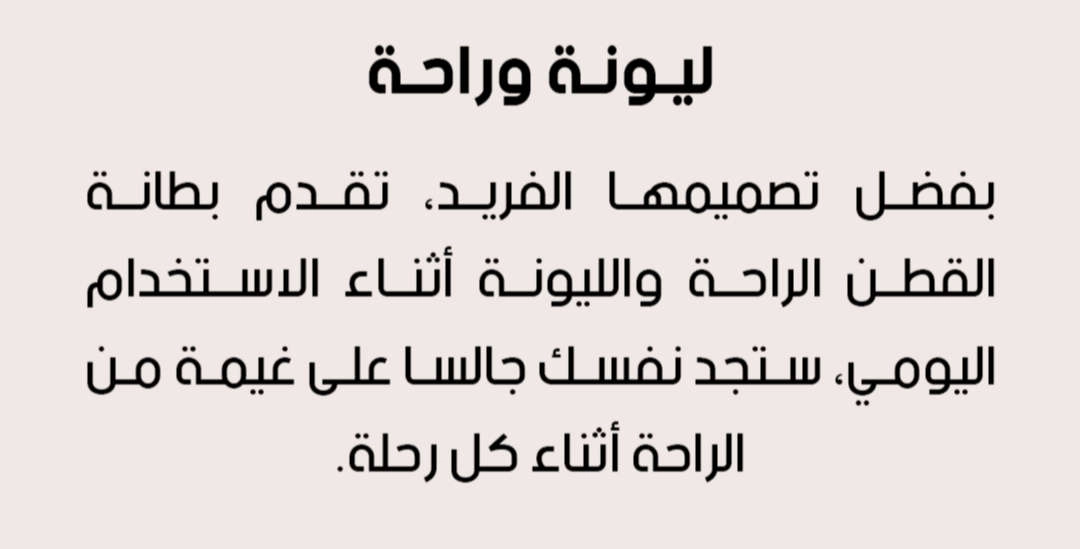 ليونة وراحة

بفضل تصميمها الفريد، تقدم بطانة القطن الراحة والليونة أثناء الاستخدام اليومي، ستجد نفسك جالسا على غيمة من الراحة أثناء كل رحلة.